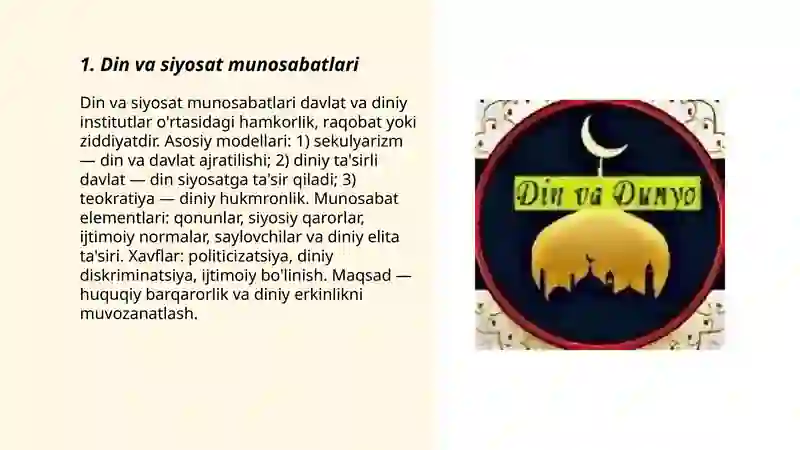 1. Din va siyosat munosabatlari

Din va siyosat munosabatlari davlat va diniy institutlar o'rtasidagi hamkorlik, raqobat yoki ziddiyatdir. Asosiy modellari: 1) sekulyarizm — din va davlat ajratilishi; 2) diniy ta'sirli davlat — din siyosatga ta'sir qiladi; 3) teokratiya — diniy hukmronlik. Munosabat elementlari: qonunlar, siyosiy qarorlar, ijtimoiy normalar, saylovchilar va diniy elita ta'siri. Xavflar: politicizatsiya, diniy diskriminatsiya, ijtimoiy bo'linish. Maqsad — huquqiy barqarorlik va diniy erkinlikni muvozanatlash.

Din va Dunyo